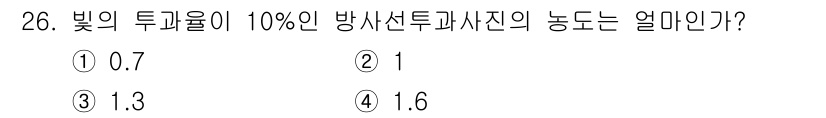 26. 빛의 투과율이 10%인 방사선투과사진의 농도는 얼마인가?

① 0.7
② 1
③ 1.3
④ 1.6